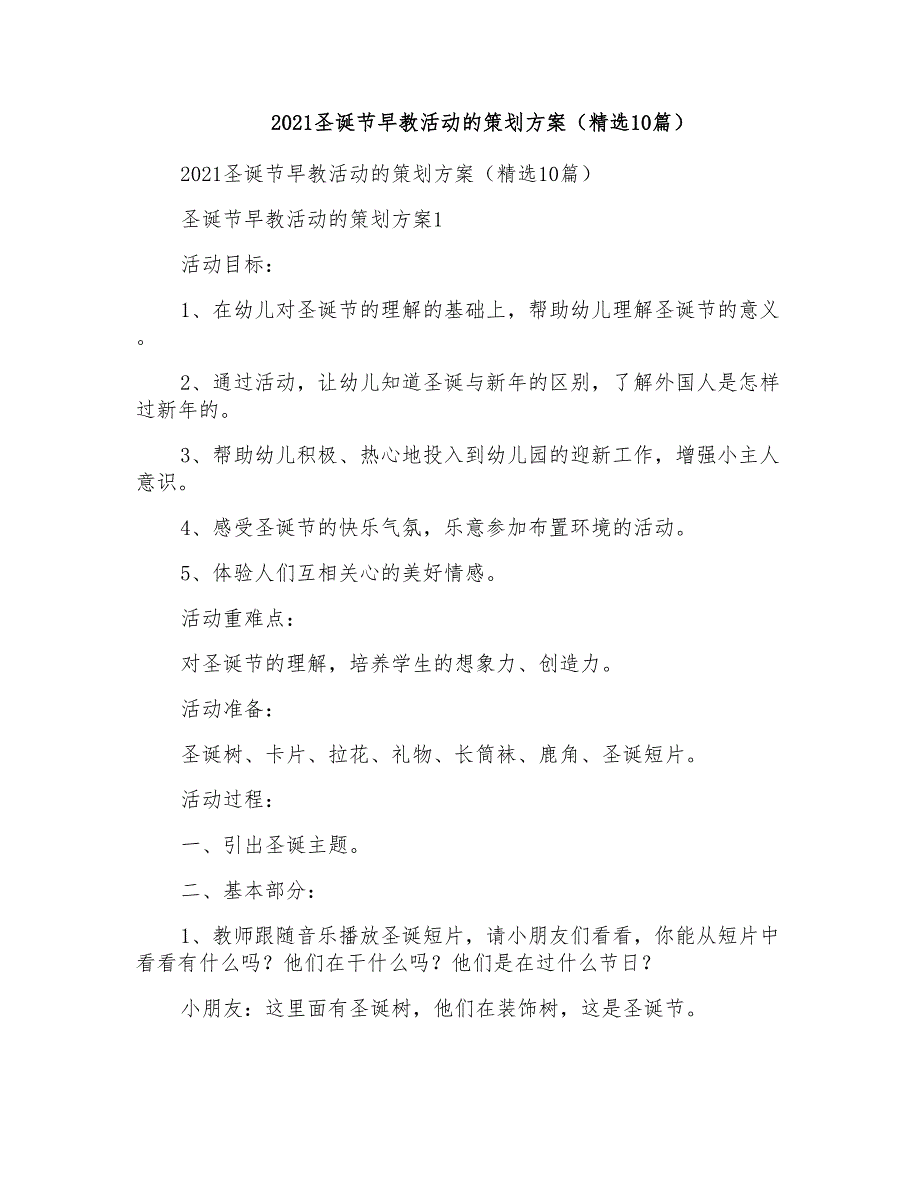 2021圣诞节早教活动的策划方案（精选10篇）

2021圣诞节早教活动的策划方案（精选10篇）

圣诞节早教活动的策划方案1

活动目标：

1、在幼儿对圣诞节的理解的基础上，帮助幼儿理解圣诞节的意义。

2、通过活动，让幼儿知道圣诞与新年的区别，了解外国人是怎样过新年的。

3、帮助幼儿积极、热心地投入到幼儿园的迎新工作，增强小主人意识。

4、感受圣诞节的快乐气氛，乐意参加布置环境的活动。

5、体验人们互相关心的美好情感。

活动重难点：

对圣诞节的理解，培养学生的想象力、创造力。

活动准备：

圣诞树、卡片、拉花、礼物、长筒袜、鹿角、圣诞短片。

活动过程：

一、引出圣诞主题。

二、基本部分：

1、教师跟随音乐播放圣诞短片，请小朋友们看看，你能从短片中看看有什么吗？他们在干什么吗？他们是在过什么节日？

小朋友：这里面有圣诞树，他们在装饰树，这是圣诞节。